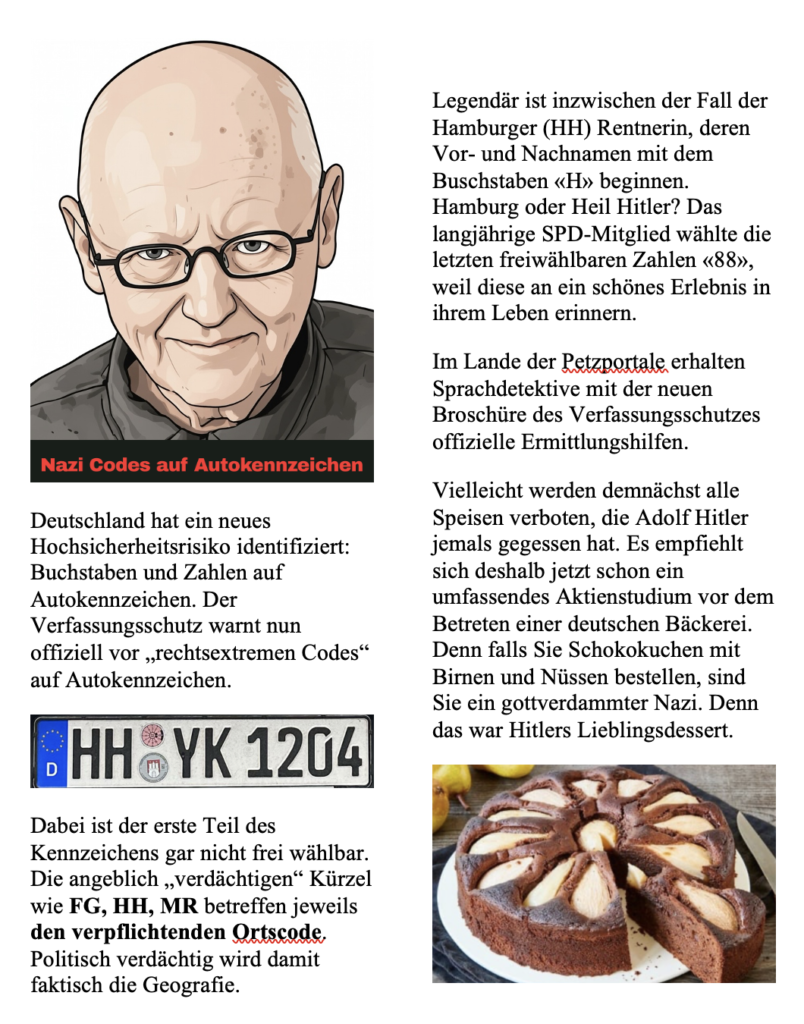 Nazi Codes auf Autokennzeichen

Deutschland hat ein neues Hochsicherheitsrisiko identifiziert: Buchstaben und Zahlen auf Autokennzeichen. Der Verfassungsschutz warnt nun offiziell vor „rechtsextremen Codes“ auf Autokennzeichen.

D HH YK 1204

Dabei ist der erste Teil des Kennzeichens gar nicht frei wählbar. Die angeblich „verdächtigen“ Kürzel wie FG, HH, MR betreffen jeweils den verpflichtenden Ortscode. Politisch verdächtig wird damit faktisch die Geografie.

Legendär ist inzwischen der Fall der Hamburger (HH) Rentnerin, deren Vor- und Nachnamen mit dem Buschstaben «H» beginnen. Hamburg oder Heil Hitler? Das langjährige SPD-Mitglied wählte die letzten freiwählbaren Zahlen «88», weil diese an ein schönes Erlebnis in ihrem Leben erinnern.

Im Lande der Petzportale erhalten Sprachdetektive mit der neuen Broschüre des Verfassungsschutzes offizielle Ermittlungshilfen.

Vielleicht werden demnächst alle Speisen verboten, die Adolf Hitler jemals gegessen hat. Es empfiehlt sich deshalb jetzt schon ein umfassendes Aktienstudium vor dem Betreten einer deutschen Bäckerei. Denn falls Sie Schokokuchen mit Birnen und Nüssen bestellen, sind Sie ein gottverdammter Nazi. Denn das war Hitlers Lieblingsdessert.